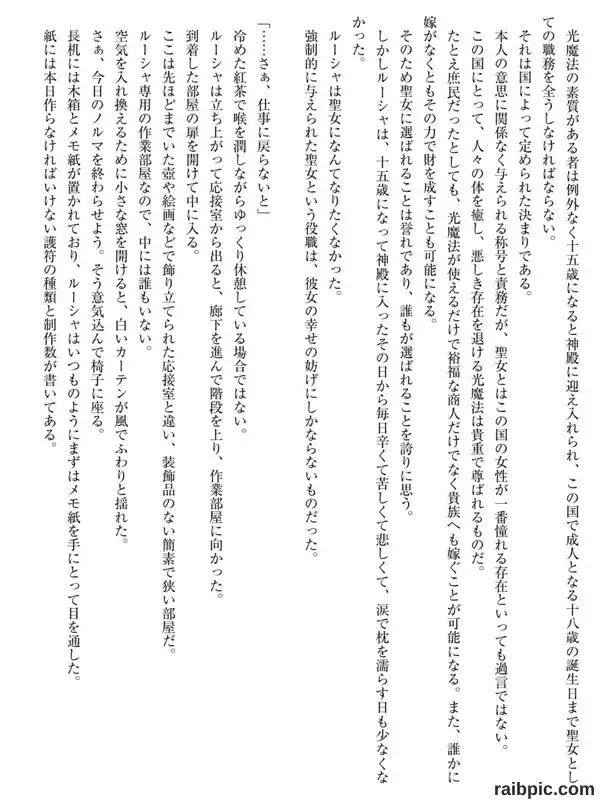 光魔法の素質がある者は例外なく十五歳になると神殿に迎え入れられ、この国で成人となる十八歳の誕生日まで聖女としての職務を全うしなければならない。

それは国によって定められた決まりである。

本人の意思に関係なく与えられる称号と責務だが、聖女とはこの国の女性が一番憧れる存在といっても過言ではない。

この国にとって、人々の体を癒し、悪しき存在を退ける光魔法は貴重で尊ばれるものだ。

たとえ庶民だったとしても、光魔法が使えるだけで裕福な商人だけでなく貴族へも嫁ぐことが可能になる。また、誰かに嫁がなくともその力で財を成すことも可能になる。

そのため聖女に選ばれることは誉れであり、誰もが選ばれることを誇りに思う。

しかしルーシャは、十五歳になって神殿に入ったその日から毎日辛くて苦しくて悲しくて、涙で枕を濡らす日も少なくなかった。

ルーシャは聖女になんてなりたくなかった。

強制的に与えられた聖女という役職は、彼女の幸せの妨げにしかならないものだった。

「……さぁ、仕事に戻らないと」

冷めた紅茶で喉を潤しながらゆっくり休憩している場合ではない。

ルーシャは立ち上がって応接室から出ると、廊下を進んで階段を上り、作業部屋に向かった。

到着した部屋の扉を開けて中に入る。

ここは先ほどまでいた壺や絵画などで飾り立てられた応接室と違い、装飾品のない簡素で狭い部屋だ。

ルーシャ専用の作業部屋なので、中には誰もいない。

空気を入れ換えるために小さな窓を開けると、白いカーテンが風でふわりと揺れた。

さぁ、今日のノルマを終わらせよう。そう意気込んで椅子に座る。

長机には木箱とメモ紙が置かれており、ルーシャはいつものようにまずはメモ紙を手にとって目を通した。

紙には本日作らなければいけない護符の種類と制作数が書いてある。

raibpic.com